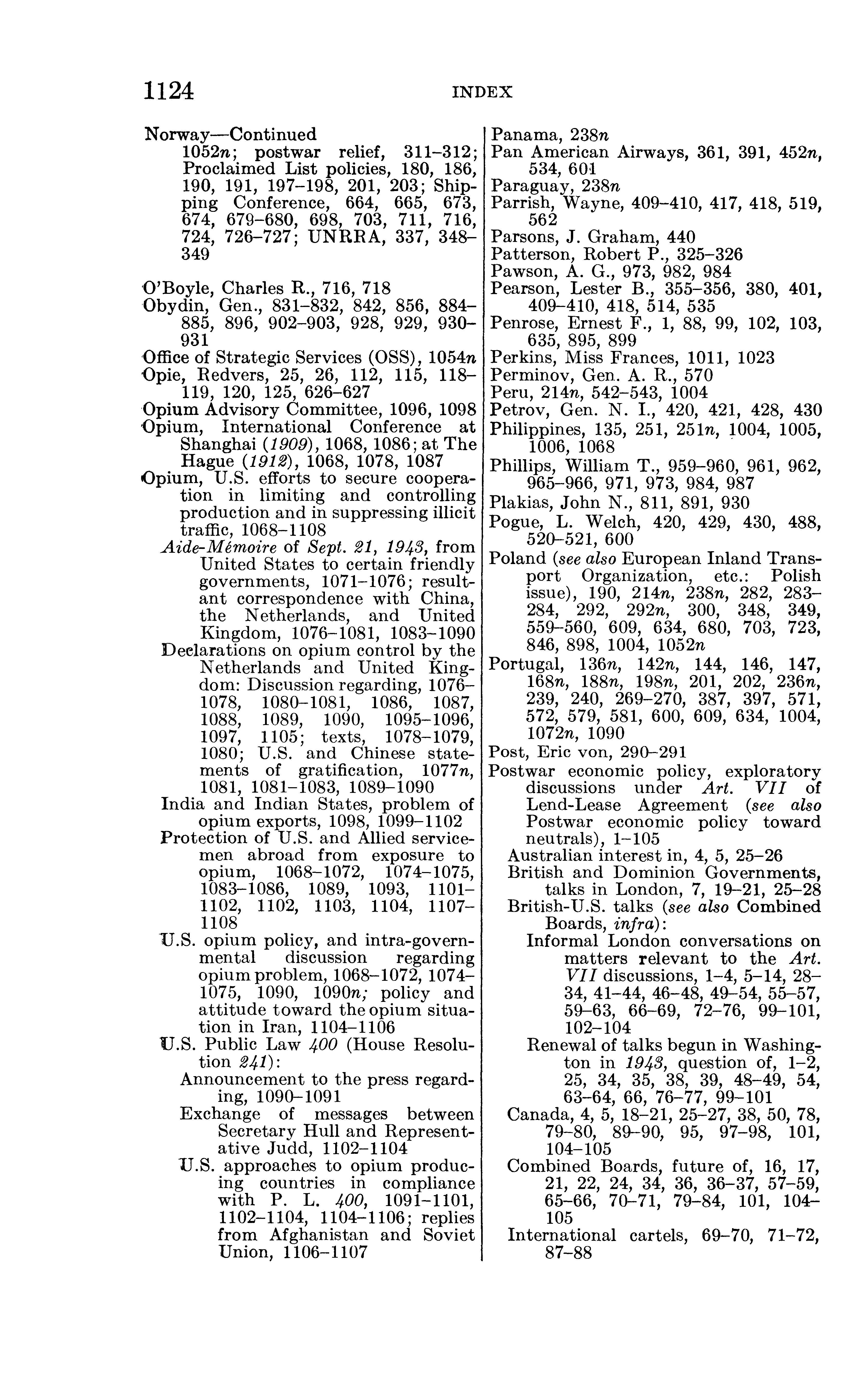 1124 INDEX

Norway—Continued
1052n; postwar relief, 311–312; Proclaimed List policies, 180, 186, 190, 191, 197–198, 201, 203; Shipping Conference, 664, 665, 673, 674, 679–680, 698, 703, 711, 716, 724, 726–727; UNRRA, 337, 348–349

O'Boyle, Charles R., 716, 718
Obydin, Gen., 831–832, 842, 856, 884–885, 896, 902–903, 928, 929, 930–931
Office of Strategic Services (OSS), 1054n
Opie, Redvers, 25, 26, 112, 115, 118–119, 120, 125, 626–627
Opium Advisory Committee, 1096, 1098
Opium, International Conference at Shanghai (1909), 1068, 1086; at The Hague (1912), 1068, 1078, 1087
Opium, U.S. efforts to secure cooperation in limiting and controlling production and in suppressing illicit traffic, 1068–1108
Aide-Mémoire of Sept. 21, 1943, from United States to certain friendly governments, 1071–1076; resultant correspondence with China, the Netherlands, and United Kingdom, 1076–1081, 1083–1090
Declarations on opium control by the Netherlands and United Kingdom: Discussion regarding, 1076–1078, 1080–1081, 1086, 1087, 1088, 1089, 1090, 1095–1096, 1097, 1105; texts, 1078–1079, 1080; U.S. and Chinese statements of gratification, 1077n, 1081, 1081–1083, 1089–1090
India and Indian States, problem of opium exports, 1098, 1099–1102
Protection of U.S. and Allied servicemen abroad from exposure to opium, 1068–1072, 1074–1075, 1083–1086, 1089, 1093, 1101–1102, 1102, 1103, 1104, 1107–1108
U.S. opium policy, and intra-governmental discussion regarding opium problem, 1068–1072, 1074–1075, 1090, 1090n; policy and attitude toward the opium situation in Iran, 1104–1106
U.S. Public Law 400 (House Resolution 241):
Announcement to the press regarding, 1090–1091
Exchange of messages between Secretary Hull and Representative Judd, 1102–1104
U.S. approaches to opium producing countries in compliance with P. L. 400, 1091–1101, 1102–1104, 1104–1106; replies from Afghanistan and Soviet Union, 1106–1107

Panama, 238n
Pan American Airways, 361, 391, 452n, 534, 601
Paraguay, 238n
Parrish, Wayne, 409–410, 417, 418, 519, 562
Parsons, J. Graham, 440
Patterson, Robert P., 325–326
Pawson, A. G., 973, 982, 984
Pearson, Lester B., 355–356, 380, 401, 409–410, 418, 514, 535
Penrose, Ernest F., 1, 88, 99, 102, 103, 635, 895, 899
Perkins, Miss Frances, 1011, 1023
Perminov, Gen. A. R., 570
Peru, 214n, 542–543, 1004
Petrov, Gen. N. I., 420, 421, 428, 430
Philippines, 135, 251, 251n, 1004, 1005, 1006, 1068
Phillips, William T., 959–960, 961, 962, 965–966, 971, 973, 984, 987
Plakias, John N., 811, 891, 930
Pogue, L. Welch, 420, 429, 430, 488, 520–521, 600
Poland (see also European Inland Transport Organization, etc.: Polish issue), 190, 214n, 238n, 282, 283–284, 292, 292n, 300, 348, 349, 559–560, 609, 634, 680, 703, 723, 846, 898, 1004, 1052n
Portugal, 136n, 142n, 144, 146, 147, 168n, 188n, 198n, 201, 202, 236n, 239, 240, 269–270, 387, 397, 571, 572, 579, 581, 600, 609, 634, 1004, 1072n, 1090
Post, Eric von, 290–291
Postwar economic policy, exploratory discussions under Art. VII of Lend-Lease Agreement (see also Postwar economic policy toward neutrals), 1–105
Australian interest in, 4, 5, 25–26
British and Dominion Governments, talks in London, 7, 19–21, 25–28
British-U.S. talks (see also Combined Boards, infra):
Informal London conversations on matters relevant to the Art. VII discussions, 1–4, 5–14, 28–34, 41–44, 46–48, 49–54, 55–57, 59–63, 66–69, 72–76, 99–101, 102–104
Renewal of talks begun in Washington in 1943, question of, 1–2, 25, 34, 35, 38, 39, 48–49, 54, 63–64, 66, 76–77, 99–101
Canada, 4, 5, 18–21, 25–27, 38, 50, 78, 79–80, 89–90, 95, 97–98, 101, 104–105
Combined Boards, future of, 16, 17, 21, 22, 24, 34, 36, 36–37, 57–59, 65–66, 70–71, 79–84, 101, 104–105
International cartels, 69–70, 71–72, 87–88